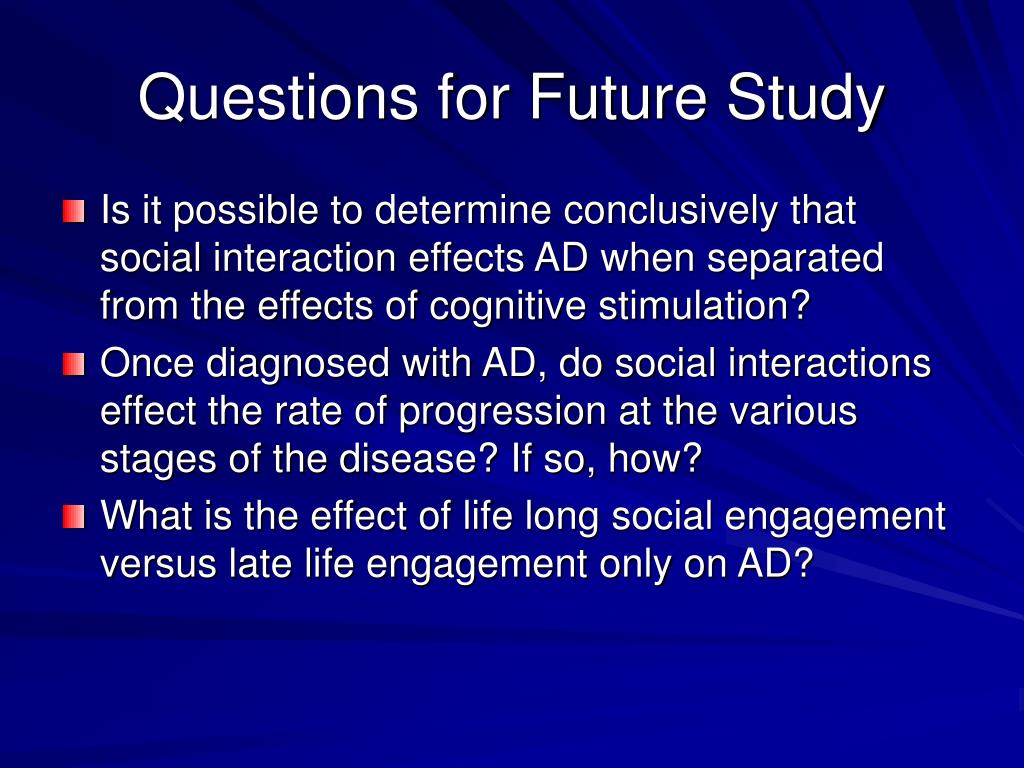 Questions for Future Study

Is it possible to determine conclusively that social interaction effects AD when separated from the effects of cognitive stimulation?

Once diagnosed with AD, do social interactions effect the rate of progression at the various stages of the disease? If so, how?

What is the effect of life long social engagement versus late life engagement only on AD?